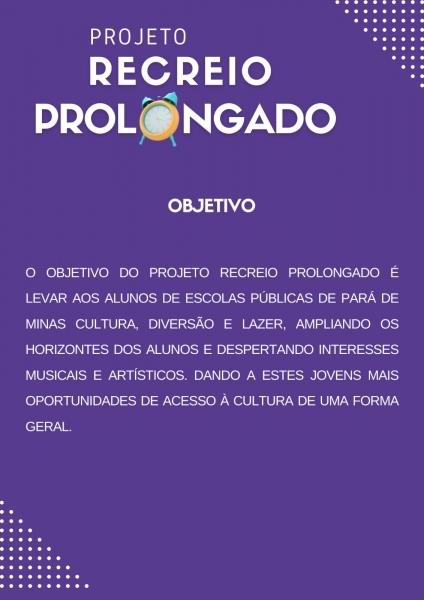 PROJETO
RECREIO
PROLONGADO

OBJETIVO

O OBJETIVO DO PROJETO RECREIO PROLONGADO É LEVAR AOS ALUNOS DE ESCOLAS PÚBLICAS DE PARÁ DE MINAS CULTURA, DIVERSÃO E LAZER, AMPLIANDO OS HORIZONTES DOS ALUNOS E DESPERTANDO INTERESSES MUSICAIS E ARTÍSTICOS. DANDO A ESTES JOVENS MAIS OPORTUNIDADES DE ACESSO À CULTURA DE UMA FORMA GERAL.